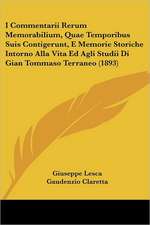 I Commentarii Rerum Memorabilium, Quae Temporibus Suis Contigerunt, E Memorie Storiche Intorno Alla Vita Ed Agli Studii Di Gian Tommaso Terraneo (1893)

Giuseppe Lesca
Gaudenzio Claretta